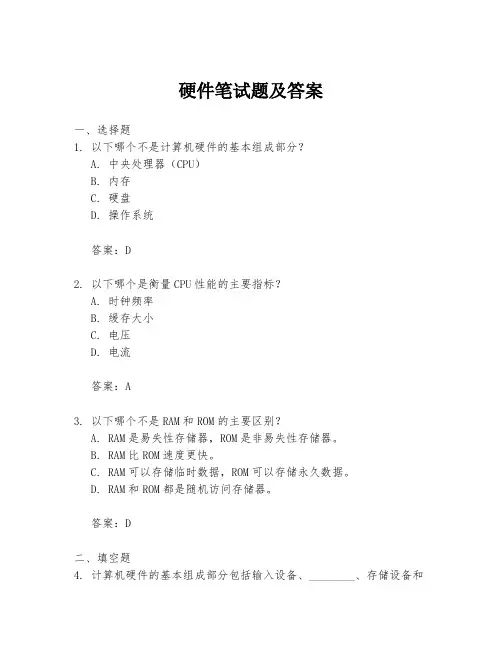 硬件笔试题及答案

一、选择题

1. 以下哪个不是计算机硬件的基本组成部分？
A. 中央处理器（CPU）
B. 内存
C. 硬盘
D. 操作系统

答案：D

2. 以下哪个是衡量CPU性能的主要指标？
A. 时钟频率
B. 缓存大小
C. 电压
D. 电流

答案：A

3. 以下哪个不是RAM和ROM的主要区别？
A. RAM是易失性存储器，ROM是非易失性存储器。
B. RAM比ROM速度更快。
C. RAM可以存储临时数据，ROM可以存储永久数据。
D. RAM和ROM都是随机访问存储器。

答案：D

二、填空题

4. 计算机硬件的基本组成部分包括输入设备、________、存储设备和